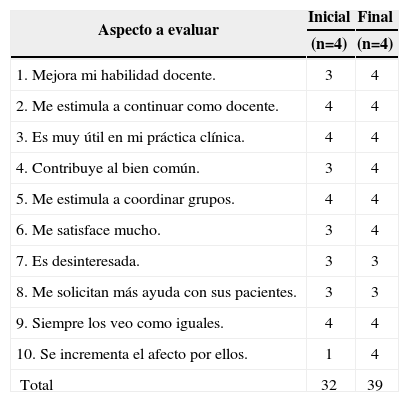 | Aspecto a evaluar | Inicial (n=4) | Final (n=4) |
|---|---|---|
| 1. Mejora mi habilidad docente. | 3 | 4 |
| 2. Me estimula a continuar como docente. | 4 | 4 |
| 3. Es muy útil en mi práctica clínica. | 4 | 4 |
| 4. Contribuye al bien común. | 3 | 4 |
| 5. Me estimula a coordinar grupos. | 4 | 4 |
| 6. Me satisface mucho. | 3 | 4 |
| 7. Es desinteresada. | 3 | 3 |
| 8. Me solicitan más ayuda con sus pacientes. | 3 | 3 |
| 9. Siempre los veo como iguales. | 4 | 4 |
| 10. Se incrementa el afecto por ellos. | 1 | 4 |
| Total | 32 | 39 |